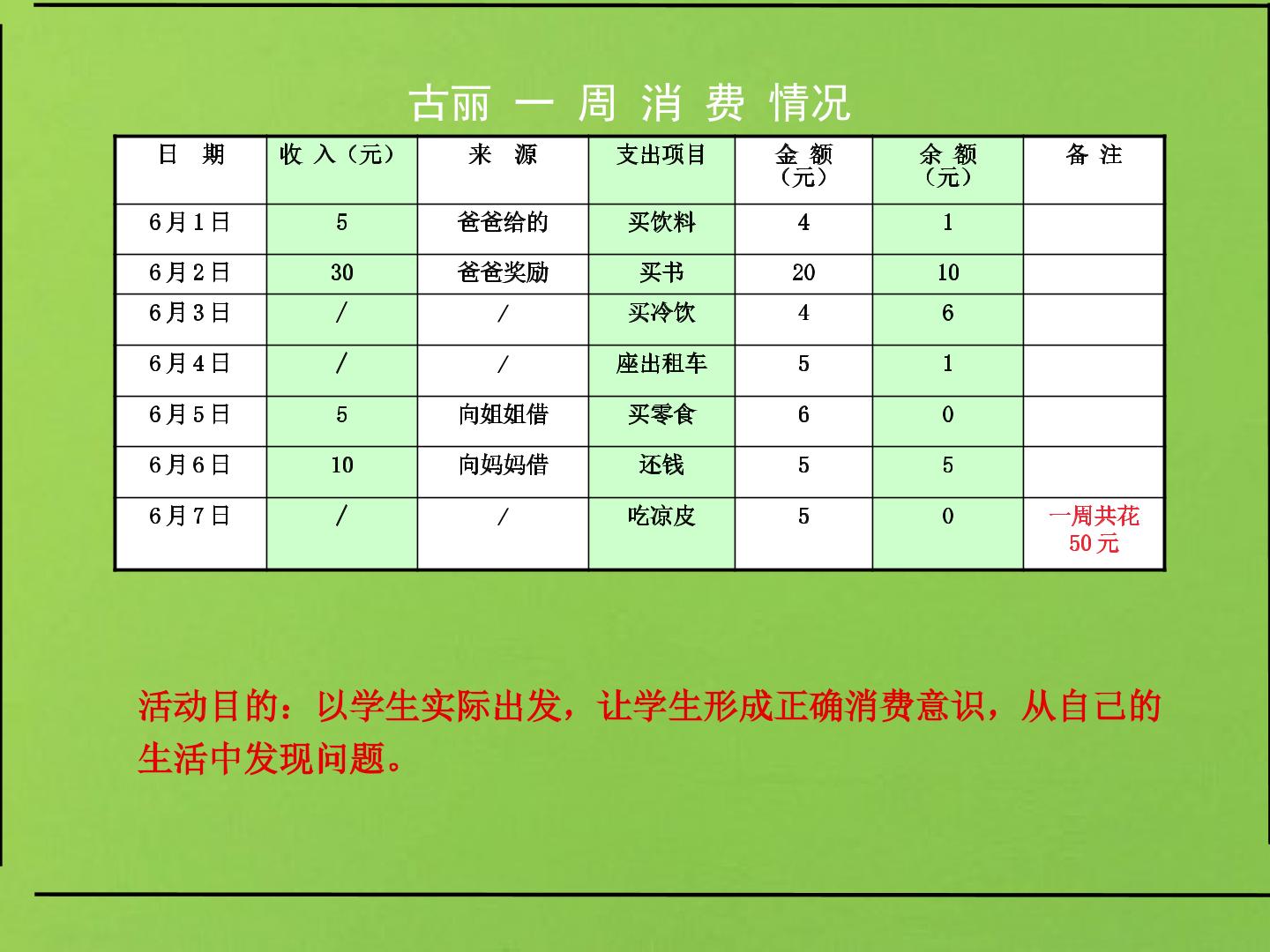 古丽 一 周 消 费 情况

| 日 期 | 收 入（元） | 来 源 | 支出项目 | 金 额（元） | 余 额（元） | 备 注 |
|---|---|---|---|---|---|---|
| 6月1日 | 5 | 爸爸给的 | 买饮料 | 4 | 1 | |
| 6月2日 | 30 | 爸爸奖励 | 买书 | 20 | 10 | |
| 6月3日 | / | / | 买冷饮 | 4 | 6 | |
| 6月4日 | / | / | 座出租车 | 5 | 1 | |
| 6月5日 | 5 | 向姐姐借 | 买零食 | 6 | 0 | |
| 6月6日 | 10 | 向妈妈借 | 还钱 | 5 | 5 | |
| 6月7日 | / | / | 吃凉皮 | 5 | 0 | 一周共花50元 |

活动目的：以学生实际出发，让学生形成正确消费意识，从自己的生活中发现问题。